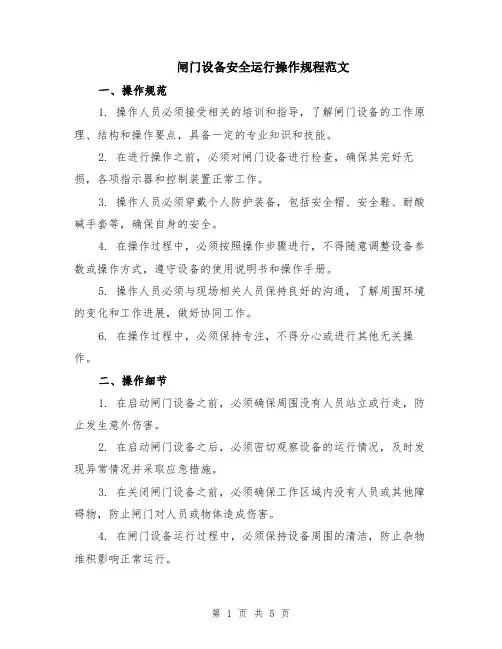 闸门设备安全运行操作规程范文

一、操作规范

1. 操作人员必须接受相关的培训和指导，了解闸门设备的工作原理、结构和操作要点，具备一定的专业知识和技能。

2. 在进行操作之前，必须对闸门设备进行检查，确保其完好无损，各项指示器和控制装置正常工作。

3. 操作人员必须穿戴个人防护装备，包括安全帽、安全鞋、耐酸碱手套等，确保自身的安全。

4. 在操作过程中，必须按照操作步骤进行，不得随意调整设备参数或操作方式，遵守设备的使用说明书和操作手册。

5. 操作人员必须与现场相关人员保持良好的沟通，了解周围环境的变化和工作进展，做好协同工作。

6. 在操作过程中，必须保持专注，不得分心或进行其他无关操作。

二、操作细节

1. 在启动闸门设备之前，必须确保周围没有人员站立或行走，防止发生意外伤害。

2. 在启动闸门设备之后，必须密切观察设备的运行情况，及时发现异常情况并采取应急措施。

3. 在关闭闸门设备之前，必须确保工作区域内没有人员或其他障碍物，防止闸门对人员或物体造成伤害。

4. 在闸门设备运行过程中，必须保持设备周围的清洁，防止杂物堆积影响正常运行。

第 1 页 共 5 页